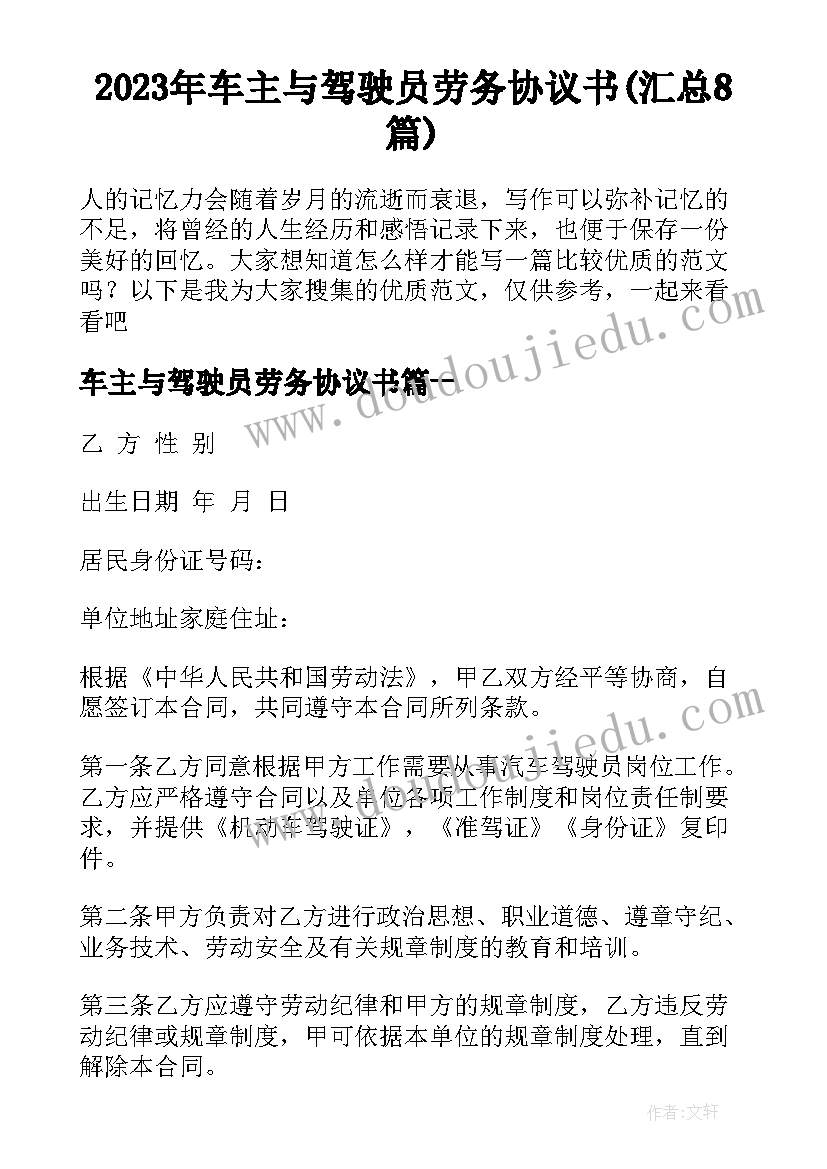 2023年车主与驾驶员劳务协议书(汇总8篇)

人的记忆力会随着岁月的流逝而衰退，写作可以弥补记忆的不足，将曾经的人生经历和感悟记录下来，也便于保存一份美好的回忆。大家想知道怎么样才能写一篇比较优质的范文吗？以下是我为大家搜集的优质范文，仅供参考，一起来看看吧

车主与驾驶员劳务协议书篇一

乙 方 性 别

出生日期 年 月 日

居民身份证号码：

单位地址家庭住址：

根据《中华人民共和国劳动法》，甲乙双方经平等协商，自愿签订本合同，共同遵守本合同所列条款。

第一条乙方同意根据甲方工作需要从事汽车驾驶员岗位工作。乙方应严格遵守合同以及单位各项工作制度和岗位责任制要求，并提供《机动车驾驶证》，《准驾证》《身份证》复印件。

第二条甲方负责对乙方进行政治思想、职业道德、遵章守纪、业务技术、劳动安全及有关规章制度的教育和培训。

第三条乙方应遵守劳动纪律和甲方的规章制度，乙方违反劳动纪律或规章制度，甲可依据本单位的规章制度处理，直到解除本合同。

www.doudoujiedu.com

作者：文轩